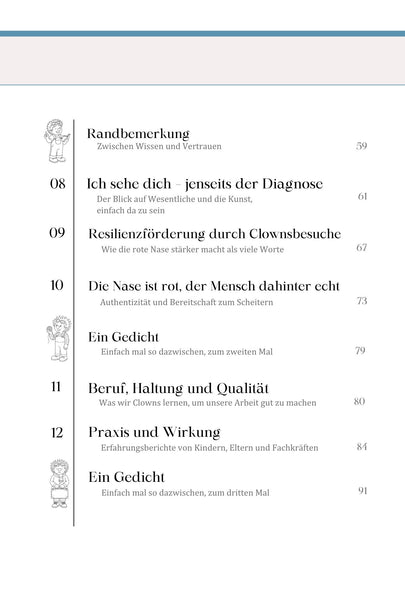 Randbemerkung
Zwischen Wissen und Vertrauen 59

08 Ich sehe dich – jenseits der Diagnose
Der Blick auf Wesentliche und die Kunst, einfach da zu sein 61

09 Resilienzförderung durch Clownsbesuche
Wie die rote Nase stärker macht als viele Worte 67

10 Die Nase ist rot, der Mensch dahinter echt
Authentizität und Bereitschaft zum Scheitern 73

Ein Gedicht
Einfach mal so dazwischen, zum zweiten Mal 79

11 Beruf, Haltung und Qualität
Was wir Clowns lernen, um unsere Arbeit gut zu machen 80

12 Praxis und Wirkung
Erfahrungsberichte von Kindern, Eltern und Fachkräften 84

Ein Gedicht
Einfach mal so dazwischen, zum dritten Mal 91